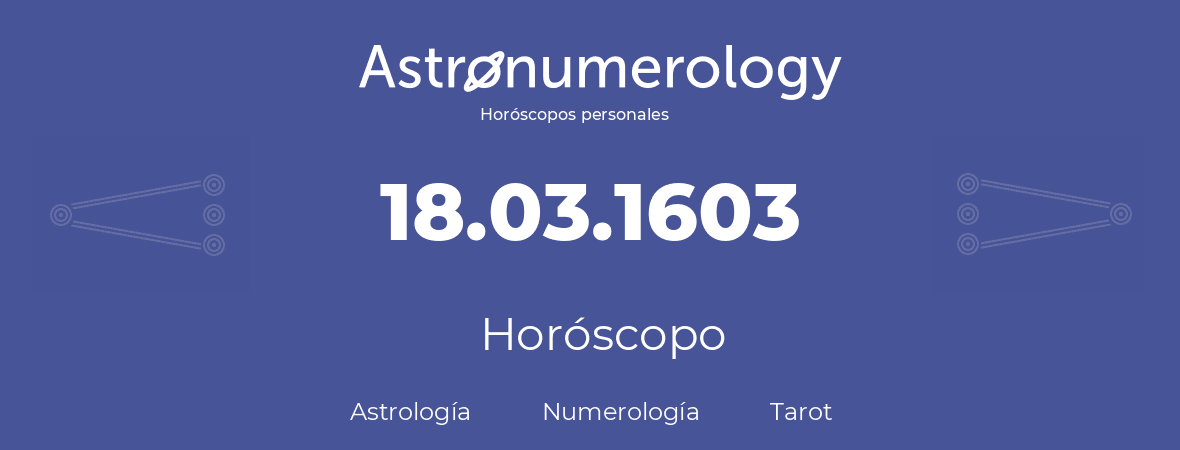 Astronumerology
Horóscopos personales

18.03.1603

Horóscopo

Astrología Numerología Tarot